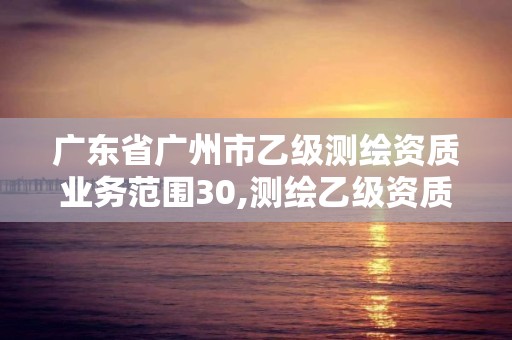 广东省广州市乙级测绘资质业务范围30,测绘乙级资质